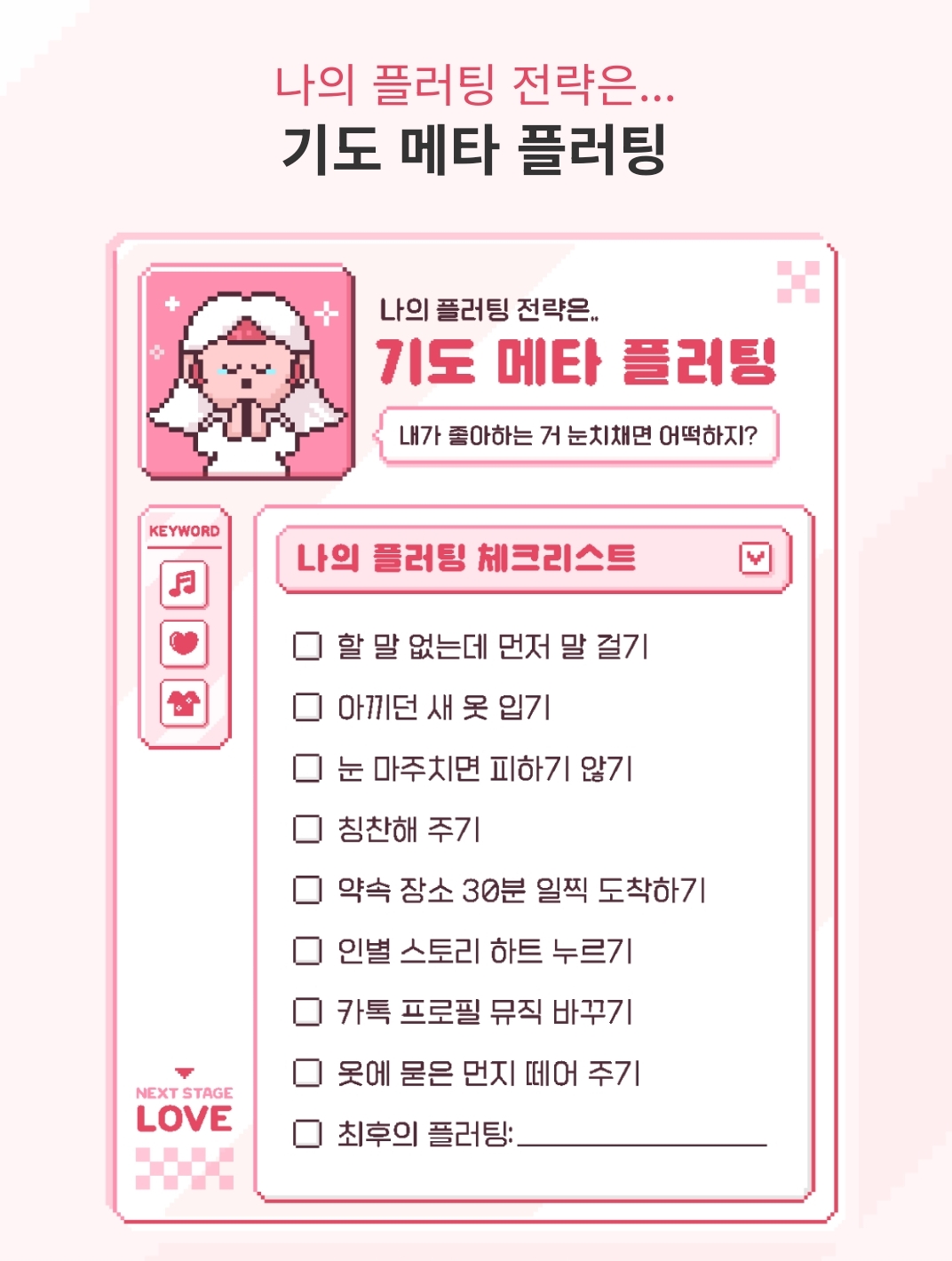 나의 플러팅 전략은...
기도 메타 플러팅

나의 플러팅 전략은..
기도 메타 플러팅
내가 좋아하는 거 눈치채면 어떡하지?

KEYWORD

나의 플러팅 체크리스트

☐ 할 말 없는데 먼저 말 걸기
☐ 아끼던 새 옷 입기
☐ 눈 마주치면 피하기 않기
☐ 칭찬해 주기
☐ 약속 장소 30분 일찍 도착하기
☐ 인별 스토리 하트 누르기
☐ 카톡 프로필 뮤직 바꾸기
☐ 옷에 묻은 먼지 떼어 주기
☐ 최후의 플러팅: ____

NEXT STAGE
LOVE